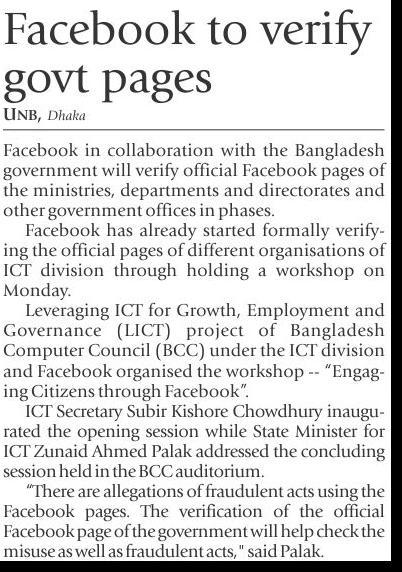 Facebook to verify govt pages

UNB, Dhaka

Facebook in collaboration with the Bangladesh government will verify official Facebook pages of the ministries, departments and directorates and other government offices in phases.

Facebook has already started formally verifying the official pages of different organisations of ICT division through holding a workshop on Monday.

Leveraging ICT for Growth, Employment and Governance (LICT) project of Bangladesh Computer Council (BCC) under the ICT division and Facebook organised the workshop -- "Engaging Citizens through Facebook".

ICT Secretary Subir Kishore Chowdhury inaugurated the opening session while State Minister for ICT Zunaid Ahmed Palak addressed the concluding session held in the BCC auditorium.

"There are allegations of fraudulent acts using the Facebook pages. The verification of the official Facebook page of the government will help check the misuse as well as fraudulent acts," said Palak.